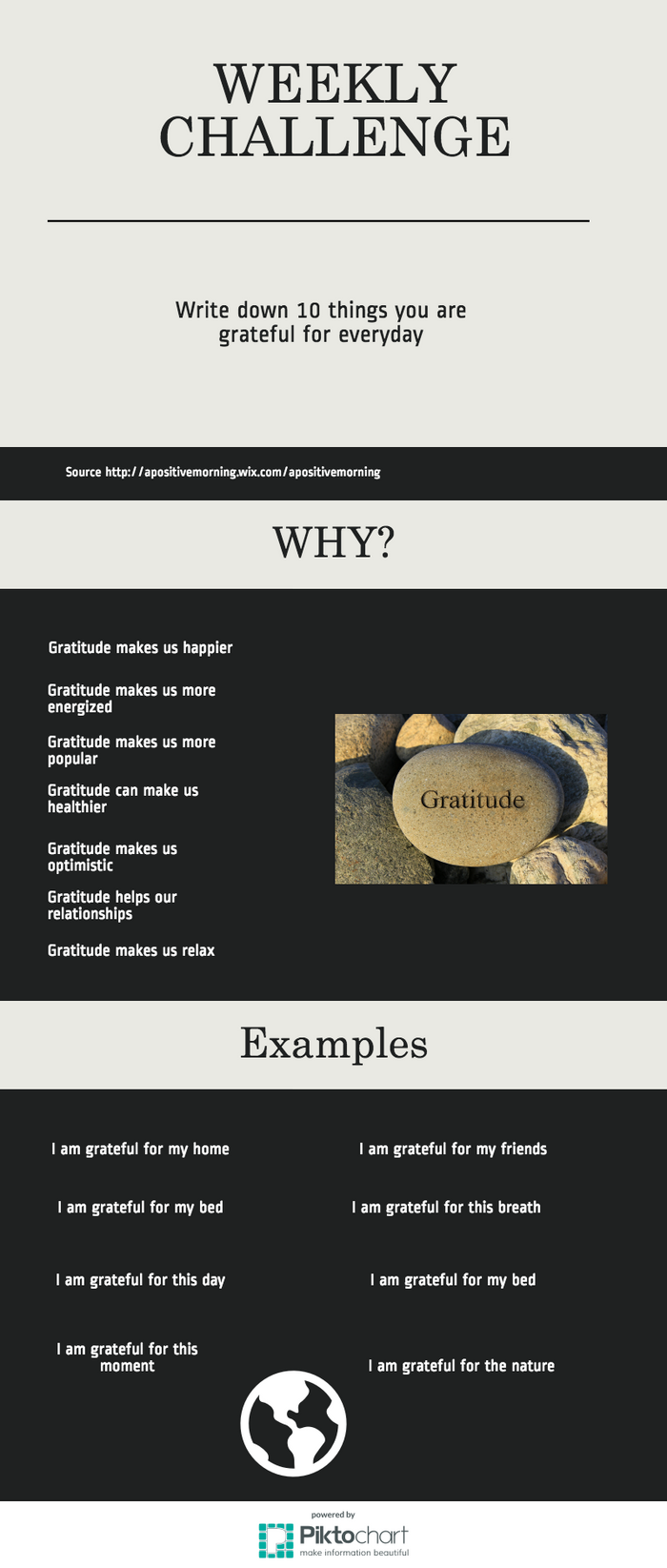 WEEKLY CHALLENGE

Write down 10 things you are grateful for everyday

Source http://apositivemorning.wix.com/apositivemorning

WHY?

Gratitude makes us happier

Gratitude makes us more energized

Gratitude makes us more popular

Gratitude can make us healthier

Gratitude makes us optimistic

Gratitude helps our relationships

Gratitude makes us relax

Gratitude

Examples

I am grateful for my home

I am grateful for my bed

I am grateful for this day

I am grateful for this moment

I am grateful for my friends

I am grateful for this breath

I am grateful for my bed

I am grateful for the nature

powered by
Piktochart
make information beautiful